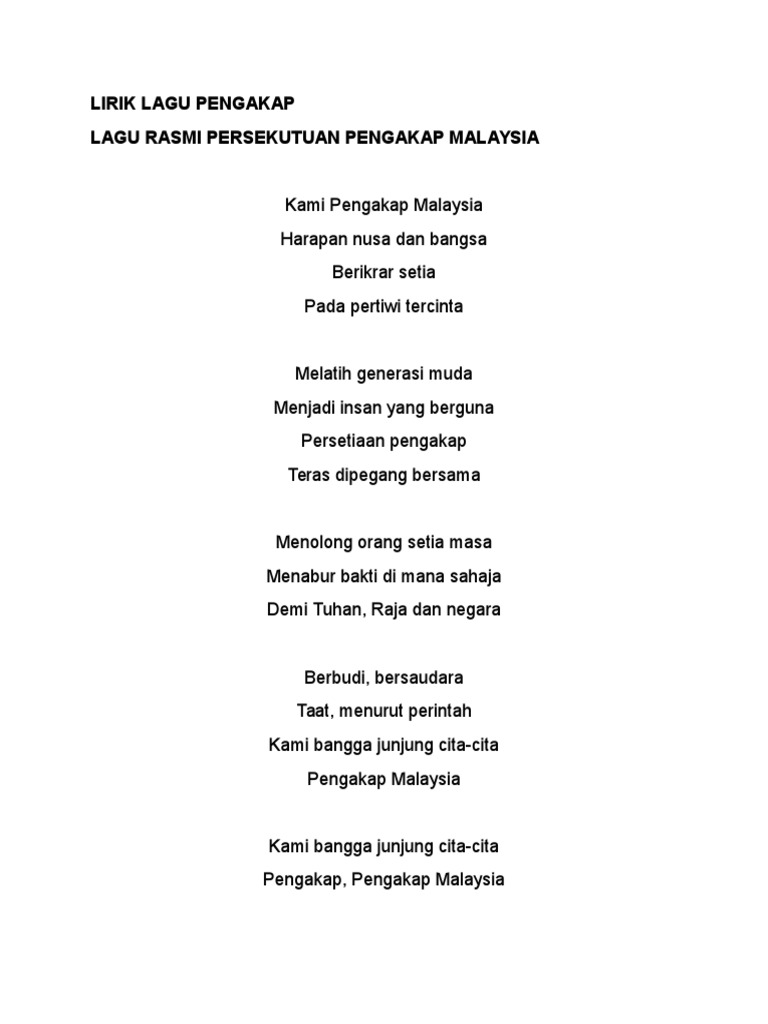 LIRIK LAGU PENGAKAP

LAGU RASMI PERSEKUTUAN PENGAKAP MALAYSIA

Kami Pengakap Malaysia
Harapan nusa dan bangsa
Berikrar setia
Pada pertiwi tercinta

Melatih generasi muda
Menjadi insan yang berguna
Persetiaan pengakap
Teras dipegang bersama

Menolong orang setia masa
Menabur bakti di mana sahaja
Demi Tuhan, Raja dan negara

Berbudi, bersaudara
Taat, menurut perintah
Kami bangga junjung cita-cita
Pengakap Malaysia

Kami bangga junjung cita-cita
Pengakap, Pengakap Malaysia